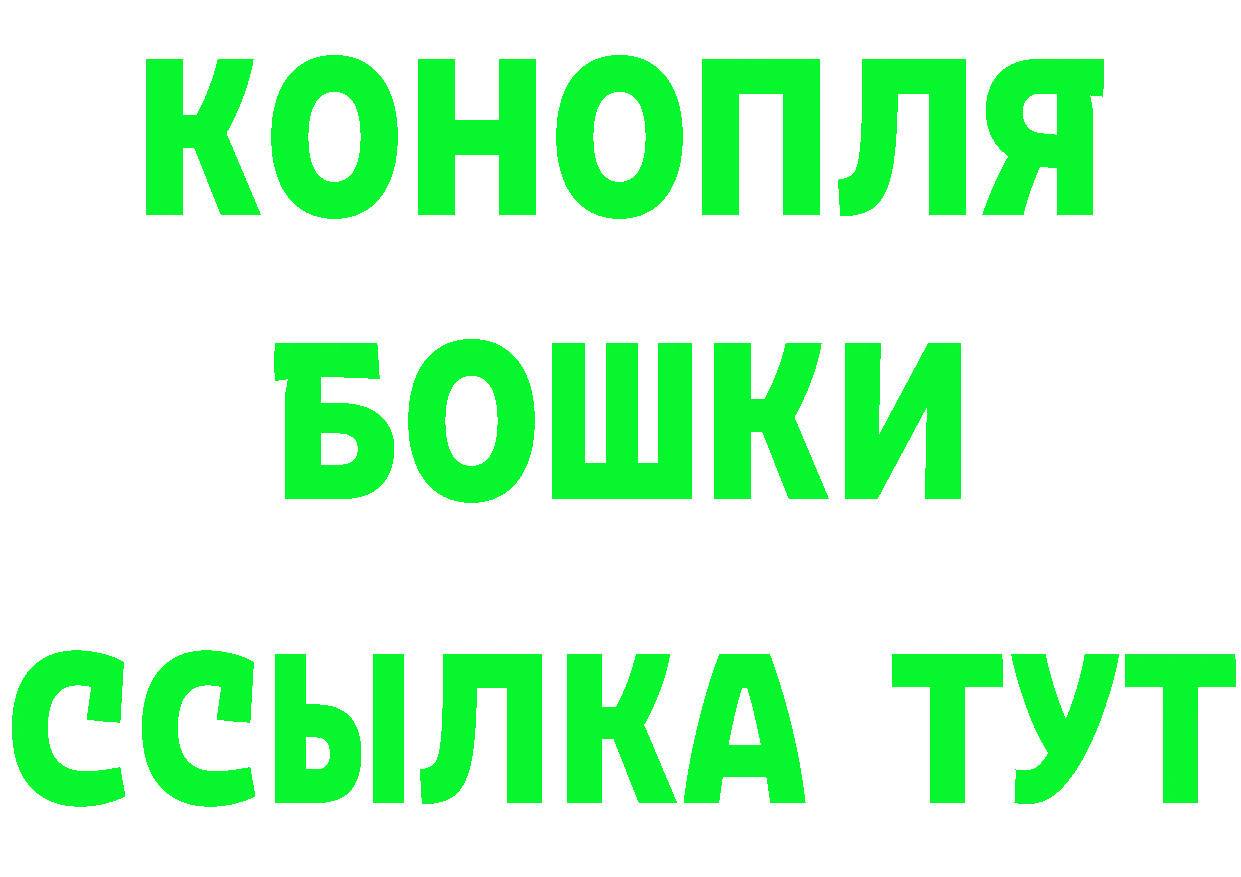 КОНОПЛЯ
БОШКИ
ССЫЛКА ТУТ